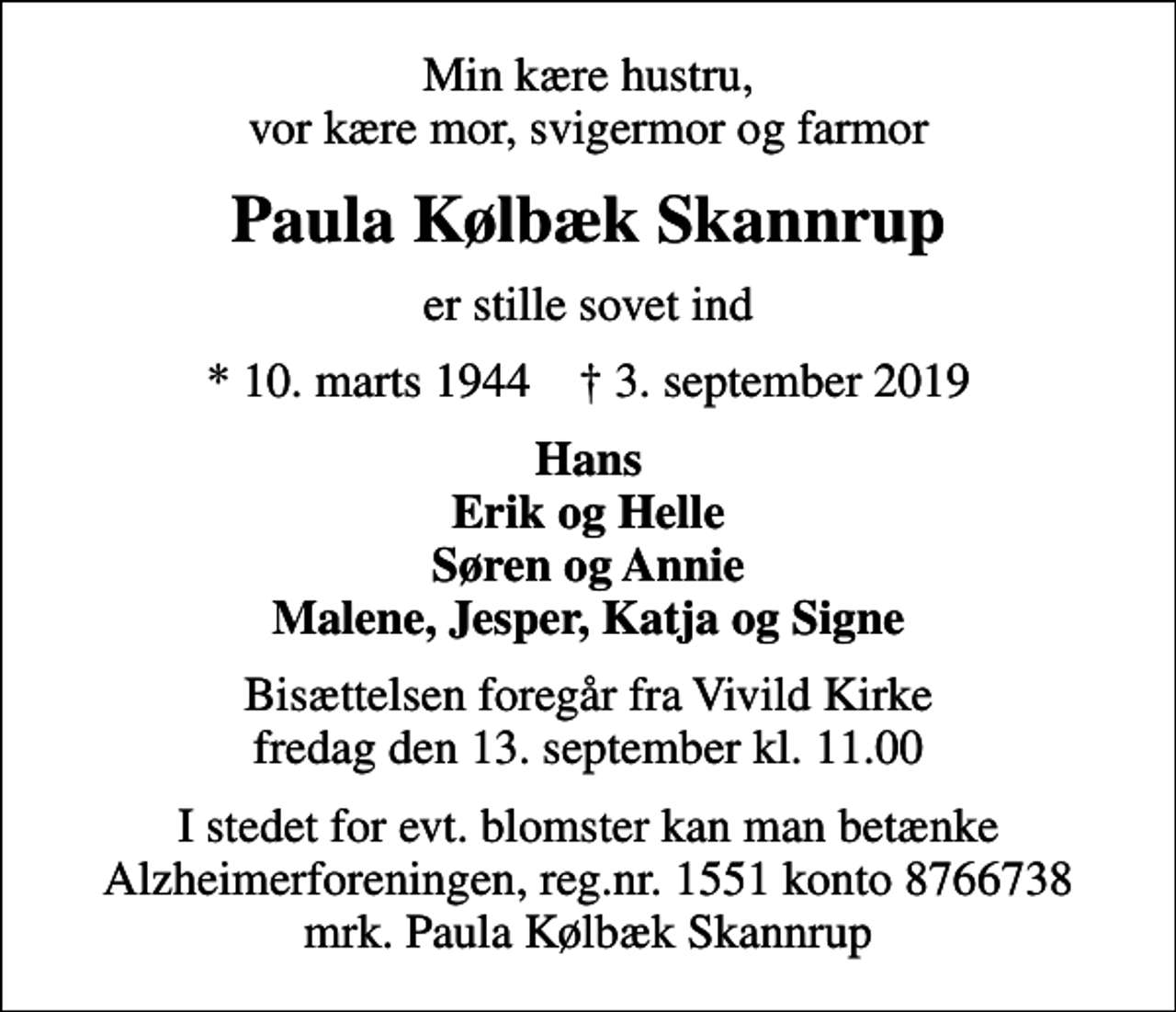 Min kære hustru,
vor kære mor, svigermor og farmor

Paula Kølbæk Skannrup

er stille sovet ind

* 10. marts 1944 † 3. september 2019

Hans
Erik og Helle
Søren og Annie
Malene, Jesper, Katja og Signe

Bisættelsen foregår fra Vivild Kirke
fredag den 13. september kl. 11.00

I stedet for evt. blomster kan man betænke
Alzheimerforeningen, reg.nr. 1551 konto 8766738
mrk. Paula Kølbæk Skannrup